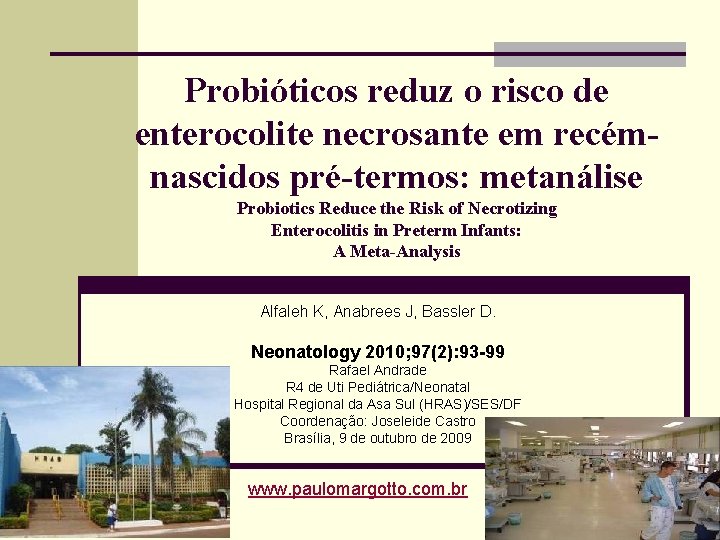 Probióticos reduz o risco de enterocolite necrosante em recém-nascidos pré-termos: metanálise

Probiotics Reduce the Risk of Necrotizing Enterocolitis in Preterm Infants: A Meta-Analysis

Alfaleh K, Anabrees J, Bassler D.

Neonatology 2010;97(2):93-99
Rafael Andrade
R4 de Uti Pediátrica/Neonatal
Hospital Regional da Asa Sul (HRAS)/SES/DF
Coordenação: Joseleide Castro
Brasília, 9 de outubro de 2009

www.paulomargotto.com.br